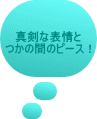 真剣な表情と
つかの間のピース！